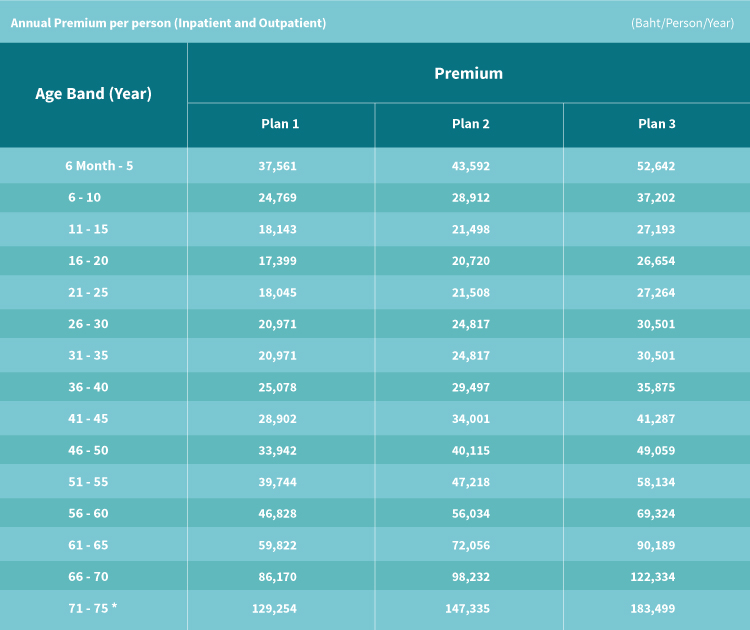 Annual Premium per person (Inpatient and Outpatient) (Baht/Person/Year)

| Age Band (Year) | Premium | | |
|---|---|---|---|
| | Plan 1 | Plan 2 | Plan 3 |
| 6 Month - 5 | 37,561 | 43,592 | 52,642 |
| 6 - 10 | 24,769 | 28,912 | 37,202 |
| 11 - 15 | 18,143 | 21,498 | 27,193 |
| 16 - 20 | 17,399 | 20,720 | 26,654 |
| 21 - 25 | 18,045 | 21,508 | 27,264 |
| 26 - 30 | 20,971 | 24,817 | 30,501 |
| 31 - 35 | 20,971 | 24,817 | 30,501 |
| 36 - 40 | 25,078 | 29,497 | 35,875 |
| 41 - 45 | 28,902 | 34,001 | 41,287 |
| 46 - 50 | 33,942 | 40,115 | 49,059 |
| 51 - 55 | 39,744 | 47,218 | 58,134 |
| 56 - 60 | 46,828 | 56,034 | 69,324 |
| 61 - 65 | 59,822 | 72,056 | 90,189 |
| 66 - 70 | 86,170 | 98,232 | 122,334 |
| 71 - 75 * | 129,254 | 147,335 | 183,499 |